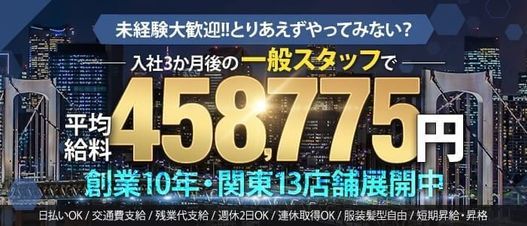 未経験大歓迎!!とりあえずやってみない?

入社3か月後の一般スタッフで

平均給料 458,775円

創業10年・関東13店舗展開中

日払いOK / 交通費支給 / 残業代支給 / 週休2日OK / 連休取得OK / 服装髪型自由 / 短期昇給・昇格